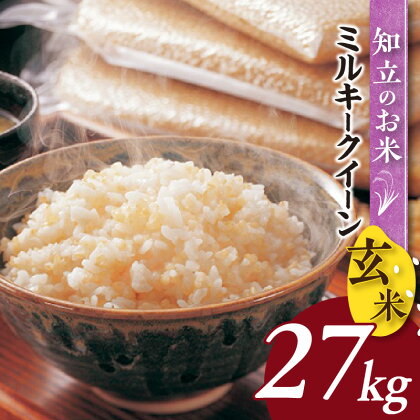 知立のお米

ミルキークイーン

玄米

27kg